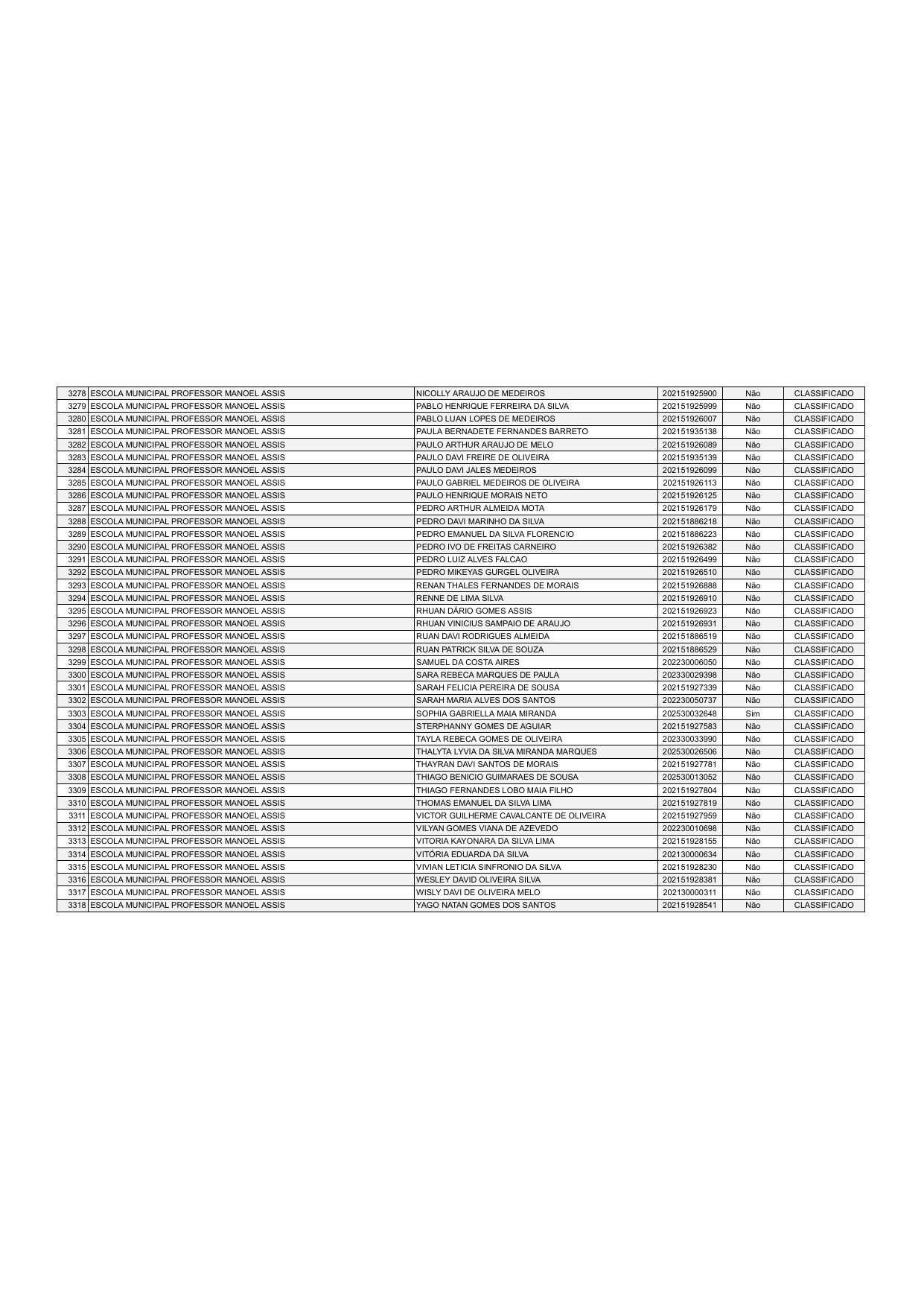 | 3278 | ESCOLA MUNICIPAL PROFESSOR MANOEL ASSIS | NICOLLY ARAUJO DE MEDEIROS | 202151925900 | Não | CLASSIFICADO |
|---|---|---|---|---|---|
| 3279 | ESCOLA MUNICIPAL PROFESSOR MANOEL ASSIS | PABLO HENRIQUE FERREIRA DA SILVA | 202151925999 | Não | CLASSIFICADO |
| 3280 | ESCOLA MUNICIPAL PROFESSOR MANOEL ASSIS | PABLO LUAN LOPES DE MEDEIROS | 202151926007 | Não | CLASSIFICADO |
| 3281 | ESCOLA MUNICIPAL PROFESSOR MANOEL ASSIS | PAULA BERNADETE FERNANDES BARRETO | 202151935138 | Não | CLASSIFICADO |
| 3282 | ESCOLA MUNICIPAL PROFESSOR MANOEL ASSIS | PAULO ARTHUR ARAUJO DE MELO | 202151926089 | Não | CLASSIFICADO |
| 3283 | ESCOLA MUNICIPAL PROFESSOR MANOEL ASSIS | PAULO DAVI FREIRE DE OLIVEIRA | 202151935139 | Não | CLASSIFICADO |
| 3284 | ESCOLA MUNICIPAL PROFESSOR MANOEL ASSIS | PAULO DAVI JALES MEDEIROS | 202151926099 | Não | CLASSIFICADO |
| 3285 | ESCOLA MUNICIPAL PROFESSOR MANOEL ASSIS | PAULO GABRIEL MEDEIROS DE OLIVEIRA | 202151926113 | Não | CLASSIFICADO |
| 3286 | ESCOLA MUNICIPAL PROFESSOR MANOEL ASSIS | PAULO HENRIQUE MORAIS NETO | 202151926125 | Não | CLASSIFICADO |
| 3287 | ESCOLA MUNICIPAL PROFESSOR MANOEL ASSIS | PEDRO ARTHUR ALMEIDA MOTA | 202151926179 | Não | CLASSIFICADO |
| 3288 | ESCOLA MUNICIPAL PROFESSOR MANOEL ASSIS | PEDRO DAVI MARINHO DA SILVA | 202151886218 | Não | CLASSIFICADO |
| 3289 | ESCOLA MUNICIPAL PROFESSOR MANOEL ASSIS | PEDRO EMANUEL DA SILVA FLORENCIO | 202151886223 | Não | CLASSIFICADO |
| 3290 | ESCOLA MUNICIPAL PROFESSOR MANOEL ASSIS | PEDRO IVO DE FREITAS CARNEIRO | 202151926382 | Não | CLASSIFICADO |
| 3291 | ESCOLA MUNICIPAL PROFESSOR MANOEL ASSIS | PEDRO LUIZ ALVES FALCAO | 202151926499 | Não | CLASSIFICADO |
| 3292 | ESCOLA MUNICIPAL PROFESSOR MANOEL ASSIS | PEDRO MIKEYAS GURGEL OLIVEIRA | 202151926510 | Não | CLASSIFICADO |
| 3293 | ESCOLA MUNICIPAL PROFESSOR MANOEL ASSIS | RENAN THALES FERNANDES DE MORAIS | 202151926888 | Não | CLASSIFICADO |
| 3294 | ESCOLA MUNICIPAL PROFESSOR MANOEL ASSIS | RENNE DE LIMA SILVA | 202151926910 | Não | CLASSIFICADO |
| 3295 | ESCOLA MUNICIPAL PROFESSOR MANOEL ASSIS | RHUAN DÁRIO GOMES ASSIS | 202151926923 | Não | CLASSIFICADO |
| 3296 | ESCOLA MUNICIPAL PROFESSOR MANOEL ASSIS | RHUAN VINICIUS SAMPAIO DE ARAUJO | 202151926931 | Não | CLASSIFICADO |
| 3297 | ESCOLA MUNICIPAL PROFESSOR MANOEL ASSIS | RUAN DAVI RODRIGUES ALMEIDA | 202151886519 | Não | CLASSIFICADO |
| 3298 | ESCOLA MUNICIPAL PROFESSOR MANOEL ASSIS | RUAN PATRICK SILVA DE SOUZA | 202151886529 | Não | CLASSIFICADO |
| 3299 | ESCOLA MUNICIPAL PROFESSOR MANOEL ASSIS | SAMUEL DA COSTA AIRES | 202230006050 | Não | CLASSIFICADO |
| 3300 | ESCOLA MUNICIPAL PROFESSOR MANOEL ASSIS | SARA REBECA MARQUES DE PAULA | 202330029398 | Não | CLASSIFICADO |
| 3301 | ESCOLA MUNICIPAL PROFESSOR MANOEL ASSIS | SARAH FELICIA PEREIRA DE SOUSA | 202151927339 | Não | CLASSIFICADO |
| 3302 | ESCOLA MUNICIPAL PROFESSOR MANOEL ASSIS | SARAH MARIA ALVES DOS SANTOS | 202230050737 | Não | CLASSIFICADO |
| 3303 | ESCOLA MUNICIPAL PROFESSOR MANOEL ASSIS | SOPHIA GABRIELLA MAIA MIRANDA | 202530032648 | Sim | CLASSIFICADO |
| 3304 | ESCOLA MUNICIPAL PROFESSOR MANOEL ASSIS | STERPHANNY GOMES DE AGUIAR | 202151927583 | Não | CLASSIFICADO |
| 3305 | ESCOLA MUNICIPAL PROFESSOR MANOEL ASSIS | TAYLA REBECA GOMES DE OLIVEIRA | 202330033990 | Não | CLASSIFICADO |
| 3306 | ESCOLA MUNICIPAL PROFESSOR MANOEL ASSIS | THALYTA LYVIA DA SILVA MIRANDA MARQUES | 202530026506 | Não | CLASSIFICADO |
| 3307 | ESCOLA MUNICIPAL PROFESSOR MANOEL ASSIS | THAYRAN DAVI SANTOS DE MORAIS | 202151927781 | Não | CLASSIFICADO |
| 3308 | ESCOLA MUNICIPAL PROFESSOR MANOEL ASSIS | THIAGO BENICIO GUIMARAES DE SOUSA | 202530013052 | Não | CLASSIFICADO |
| 3309 | ESCOLA MUNICIPAL PROFESSOR MANOEL ASSIS | THIAGO FERNANDES LOBO MAIA FILHO | 202151927804 | Não | CLASSIFICADO |
| 3310 | ESCOLA MUNICIPAL PROFESSOR MANOEL ASSIS | THOMAS EMANUEL DA SILVA LIMA | 202151927819 | Não | CLASSIFICADO |
| 3311 | ESCOLA MUNICIPAL PROFESSOR MANOEL ASSIS | VICTOR GUILHERME CAVALCANTE DE OLIVEIRA | 202151927959 | Não | CLASSIFICADO |
| 3312 | ESCOLA MUNICIPAL PROFESSOR MANOEL ASSIS | VILYAN GOMES VIANA DE AZEVEDO | 202230010698 | Não | CLASSIFICADO |
| 3313 | ESCOLA MUNICIPAL PROFESSOR MANOEL ASSIS | VITORIA KAYONARA DA SILVA LIMA | 202151928155 | Não | CLASSIFICADO |
| 3314 | ESCOLA MUNICIPAL PROFESSOR MANOEL ASSIS | VITÓRIA EDUARDA DA SILVA | 202130000634 | Não | CLASSIFICADO |
| 3315 | ESCOLA MUNICIPAL PROFESSOR MANOEL ASSIS | VIVIAN LETICIA SINFRONIO DA SILVA | 202151928230 | Não | CLASSIFICADO |
| 3316 | ESCOLA MUNICIPAL PROFESSOR MANOEL ASSIS | WESLEY DAVID OLIVEIRA SILVA | 202151928381 | Não | CLASSIFICADO |
| 3317 | ESCOLA MUNICIPAL PROFESSOR MANOEL ASSIS | WISLY DAVI DE OLIVEIRA MELO | 202130000311 | Não | CLASSIFICADO |
| 3318 | ESCOLA MUNICIPAL PROFESSOR MANOEL ASSIS | YAGO NATAN GOMES DOS SANTOS | 202151928541 | Não | CLASSIFICADO |